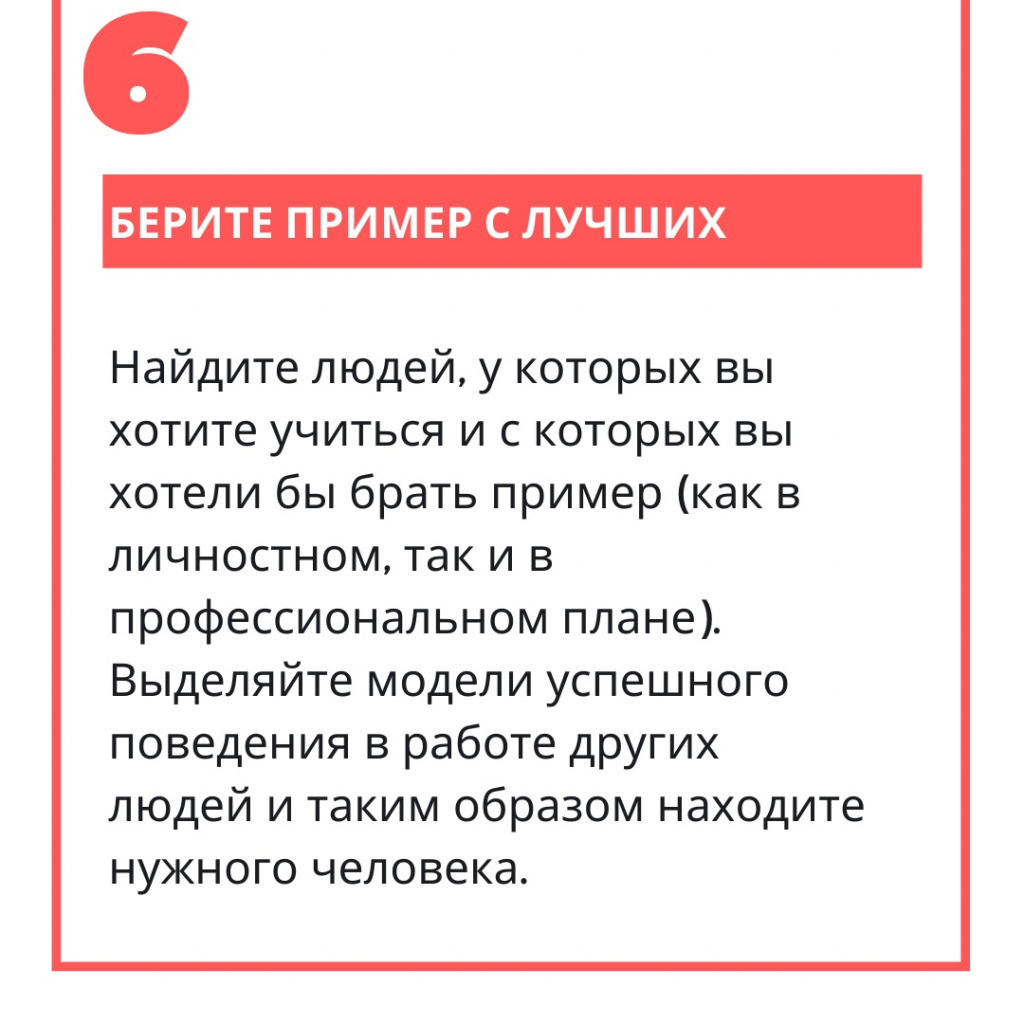 6

БЕРИТЕ ПРИМЕР С ЛУЧШИХ

Найдите людей, у которых вы хотите учиться и с которых вы хотели бы брать пример (как в личностном, так и в профессиональном плане). Выделяйте модели успешного поведения в работе других людей и таким образом находите нужного человека.